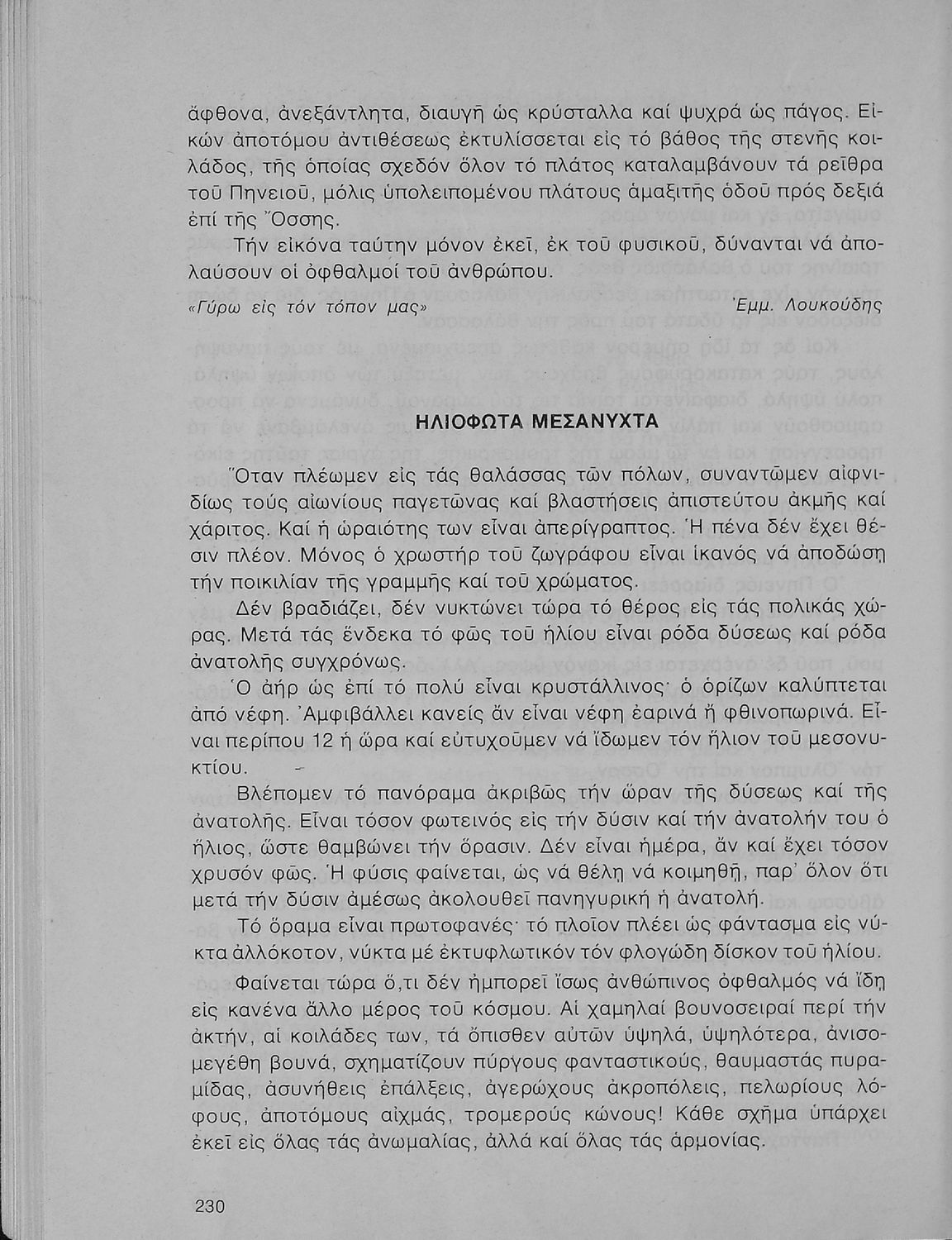 ἄφθονα, ἀνεξάντλητα, διαυγῆ ὡς κρύσταλλα καί ψυχρά ὡς πάγος. Εἰκών ἀποτόμου ἀντιθέσεως ἐκτυλίσσεται εἰς τό βάθος τῆς στενῆς κοιλάδος, τῆς ὁποίας σχεδόν ὅλον τό πλάτος καταλαμβάνουν τά ρεῖθρα τοῦ Πηνειοῦ, μόλις ὑπολειπομένου πλάτους ἁμαξιτῆς ὁδοῦ πρός δεξιά ἐπί τῆς Ὄσσης.

Τήν εἰκόνα ταύτην μόνον ἐκεῖ, ἐκ τοῦ φυσικοῦ, δύνανται νά ἀπολαύσουν οἱ ὀφθαλμοί τοῦ ἀνθρώπου.

«Γύρω εἰς τόν τόπον μας» Ἐμμ. Λουκούδης

ΗΛΙΟΦΩΤΑ ΜΕΣΑΝΥΧΤΑ

Ὅταν πλέωμεν εἰς τάς θαλάσσας τῶν πόλων, συναντῶμεν αἰφνιδίως τούς αἰωνίους παγετῶνας καί βλαστήσεις ἀπιστεύτου ἀκμῆς καί χάριτος. Καί ἡ ὡραιότης των εἶναι ἀπερίγραπτος. Ἡ πένα δέν ἔχει θέσιν πλέον. Μόνος ὁ χρωστήρ τοῦ ζωγράφου εἶναι ἱκανός νά ἀποδώσῃ τήν ποικιλίαν τῆς γραμμῆς καί τοῦ χρώματος.

Δέν βραδιάζει, δέν νυκτώνει τώρα τό θέρος εἰς τάς πολικάς χώρας. Μετά τάς ἕνδεκα τό φῶς τοῦ ἡλίου εἶναι ρόδα δύσεως καί ρόδα ἀνατολῆς συγχρόνως.

Ὁ ἀήρ ὡς ἐπί τό πολύ εἶναι κρυστάλλινος· ὁ ὁρίζων καλύπτεται ἀπό νέφη. Ἀμφιβάλλει κανείς ἄν εἶναι νέφη ἐαρινά ἤ φθινοπωρινά. Εἶναι περίπου 12 ἡ ὥρα καί εὐτυχοῦμεν νά ἴδωμεν τόν ἥλιον τοῦ μεσονυκτίου.

Βλέπομεν τό πανόραμα ἀκριβῶς τήν ὥραν τῆς δύσεως καί τῆς ἀνατολῆς. Εἶναι τόσον φωτεινός εἰς τήν δύσιν καί τήν ἀνατολήν του ὁ ἥλιος, ὥστε θαμβώνει τήν ὅρασιν. Δέν εἶναι ἡμέρα, ἄν καί ἔχει τόσον χρυσόν φῶς. Ἡ φύσις φαίνεται, ὡς νά θέλῃ νά κοιμηθῇ, παρ' ὅλον ὅτι μετά τήν δύσιν ἀμέσως ἀκολουθεῖ πανηγυρική ἡ ἀνατολή.

Τό ὅραμα εἶναι πρωτοφανές· τό πλοῖον πλέει ὡς φάντασμα εἰς νύκτα ἀλλόκοτον, νύκτα μέ ἐκτυφλωτικόν τόν φλογώδη δίσκον τοῦ ἡλίου.

Φαίνεται τώρα ὅ,τι δέν ἠμπορεῖ ἴσως ἀνθώπινος ὀφθαλμός νά ἴδῃ εἰς κανένα ἄλλο μέρος τοῦ κόσμου. Αἱ χαμηλαί βουνοσειραί περί τήν ἀκτήν, αἱ κοιλάδες των, τά ὄπισθεν αὐτῶν ὑψηλά, ὑψηλότερα, ἀνισομεγέθη βουνά, σχηματίζουν πύργους φανταστικούς, θαυμαστάς πυραμίδας, ἀσυνήθεις ἐπάλξεις, ἀγερώχους ἀκροπόλεις, πελωρίους λόφους, ἀποτόμους αἰχμάς, τρομερούς κώνους! Κάθε σχῆμα ὑπάρχει ἐκεῖ εἰς ὅλας τάς ἀνωμαλίας, ἀλλά καί ὅλας τάς ἁρμονίας.

230